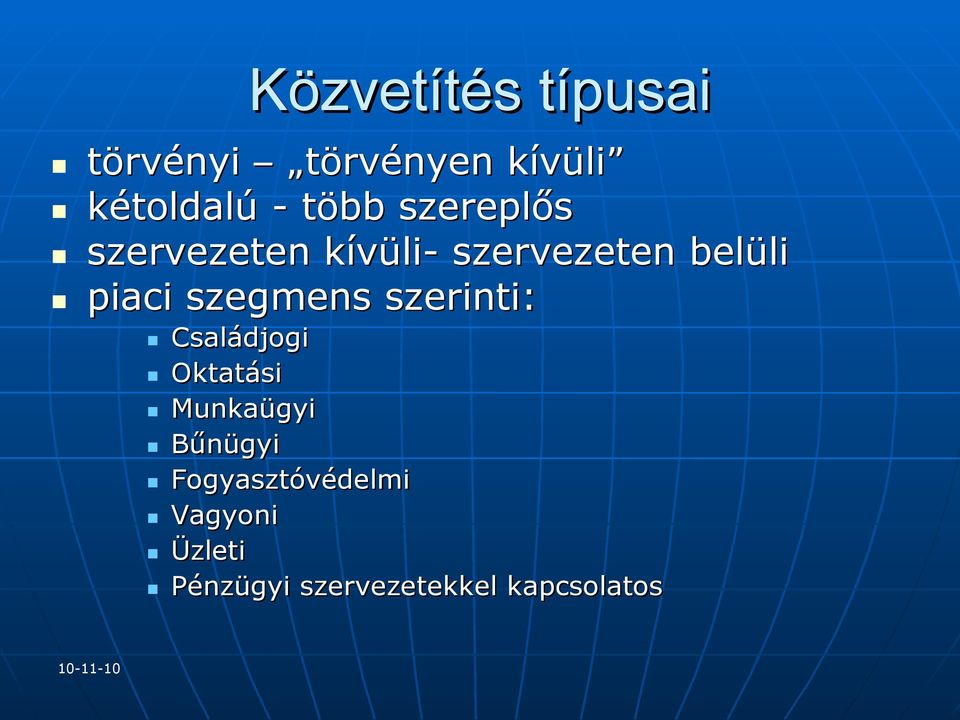 Közvetítés típusai

- törvényi – „törvényen kívüli”
- kétoldalú - több szereplős
- szervezeten kívüli- szervezeten belüli
- piaci szegmens szerinti:
  - Családjogi
  - Oktatási
  - Munkaügyi
  - Bűnügyi
  - Fogyasztóvédelmi
  - Vagyoni
  - Üzleti
  - Pénzügyi szervezetekkel kapcsolatos

10-11-10